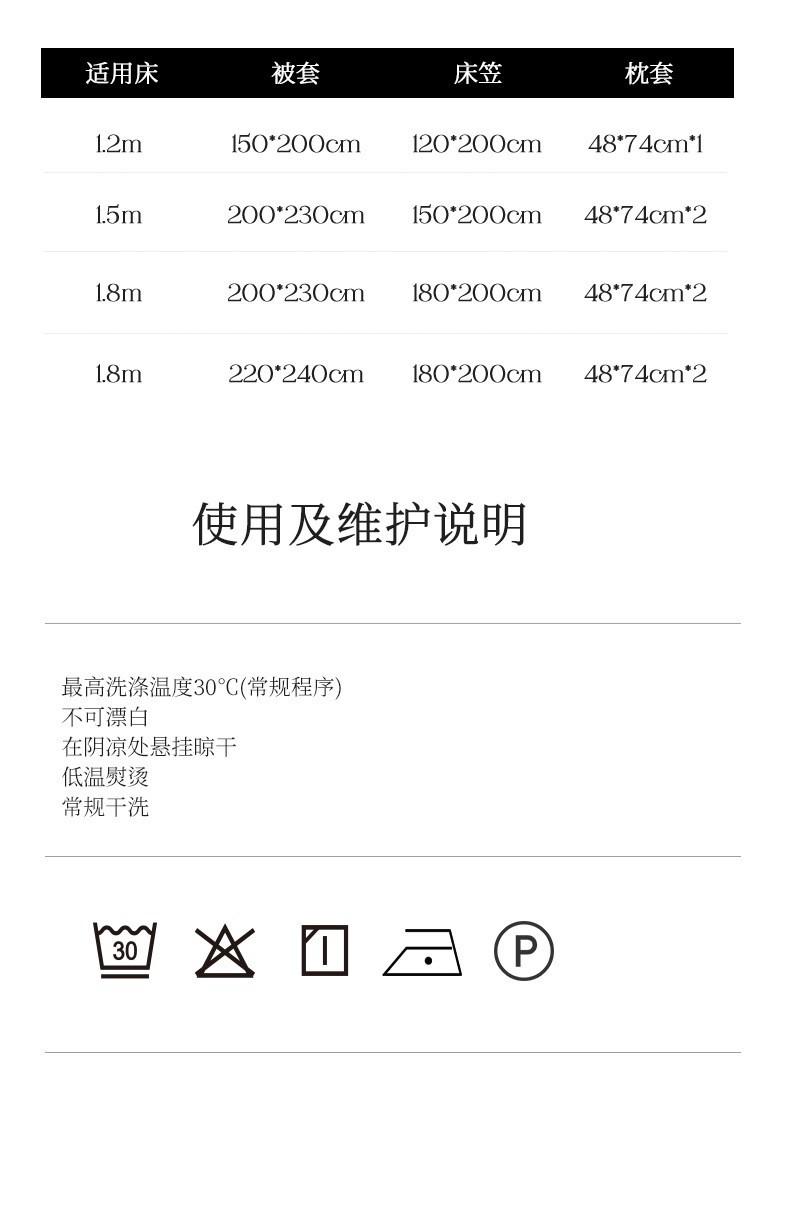 | 适用床 | 被套 | 床笠 | 枕套 |
|---|---|---|---|
| 1.2m | 150*200cm | 120*200cm | 48*74cm*1 |
| 1.5m | 200*230cm | 150*200cm | 48*74cm*2 |
| 1.8m | 200*230cm | 180*200cm | 48*74cm*2 |
| 1.8m | 220*240cm | 180*200cm | 48*74cm*2 |

使用及维护说明

最高洗涤温度30℃(常规程序)
不可漂白
在阴凉处悬挂晾干
低温熨烫
常规干洗

30

P